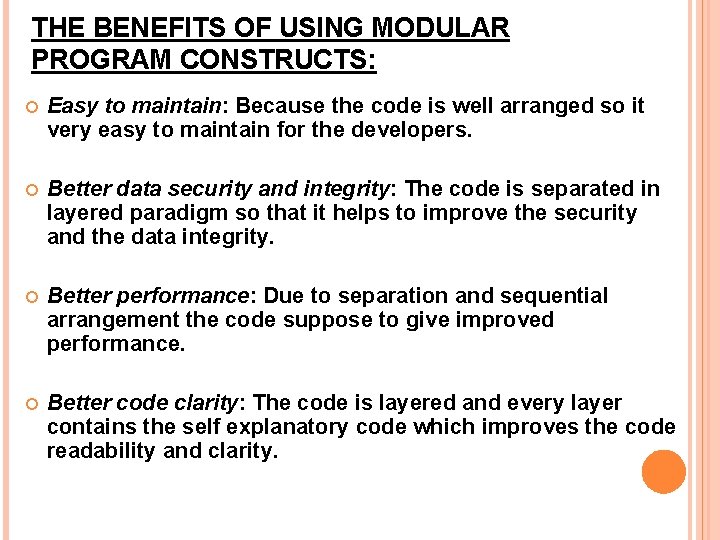 THE BENEFITS OF USING MODULAR PROGRAM CONSTRUCTS:

• Easy to maintain: Because the code is well arranged so it very easy to maintain for the developers.

• Better data security and integrity: The code is separated in layered paradigm so that it helps to improve the security and the data integrity.

• Better performance: Due to separation and sequential arrangement the code suppose to give improved performance.

• Better code clarity: The code is layered and every layer contains the self explanatory code which improves the code readability and clarity.